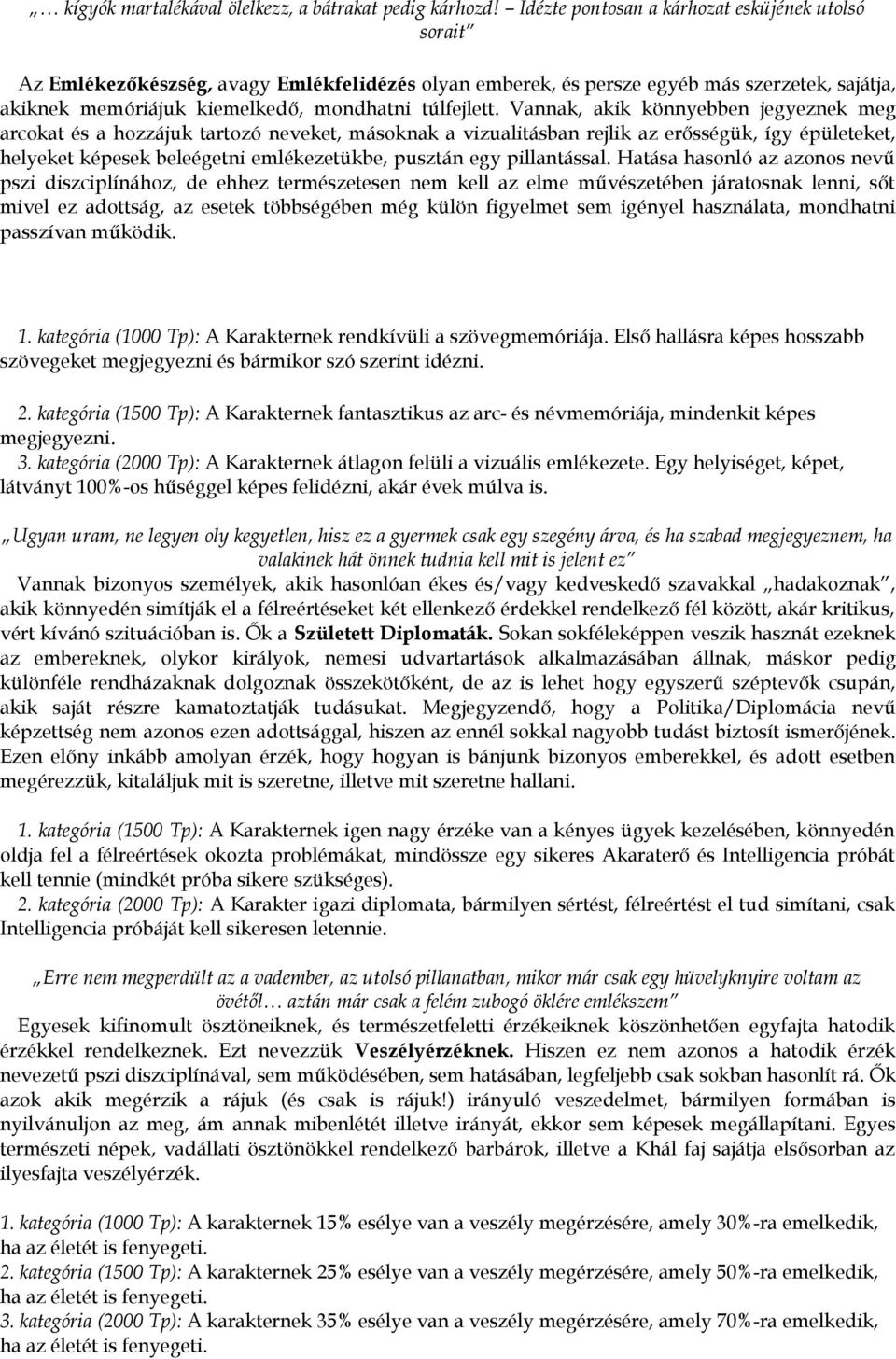 „… kígyók martalékával ölelkezz, a bátrakat pedig kárhozd! – Idézte pontosan a kárhozat esküjének utolsó sorait”

Az Emlékezőkészség, avagy Emlékfelidézés olyan emberek, és persze egyéb más szerzetek, sajátja, akiknek memóriájuk kiemelkedő, mondhatni túlfejlett. Vannak, akik könnyebben jegyeznek meg arcokat és a hozzájuk tartozó neveket, másoknak a vizualitásban rejlik az erősségük, így épületeket, helyeket képesek beleégetni emlékezetükbe, pusztán egy pillantással. Hatása hasonló az azonos nevű pszi diszciplínához, de ehhez természetesen nem kell az elme művészetében járatosnak lenni, sőt mivel ez adottság, az esetek többségében még külön figyelmet sem igényel használata, mondhatni passzívan működik.

1. kategória (1000 Tp): A Karakternek rendkívüli a szövegmemóriája. Első hallásra képes hosszabb szövegeket megjegyezni és bármikor szó szerint idézni.

2. kategória (1500 Tp): A Karakternek fantasztikus az arc- és névmemóriája, mindenkit képes megjegyezni.
3. kategória (2000 Tp): A Karakternek átlagon felüli a vizuális emlékezete. Egy helyiséget, képet, látványt 100%-os hűséggel képes felidézni, akár évek múlva is.

„Ugyan uram, ne legyen oly kegyetlen, hisz ez a gyermek csak egy szegény árva, és ha szabad megjegyeznem, ha valakinek hát önnek tudnia kell mit is jelent ez”
Vannak bizonyos személyek, akik hasonlóan ékes és/vagy kedveskedő szavakkal „hadakoznak”, akik könnyedén simítják el a félreértéseket két ellenkező érdekkel rendelkező fél között, akár kritikus, vért kívánó szituációban is. Ők a Született Diplomaták. Sokan sokféleképpen veszik hasznát ezeknek az embereknek, olykor királyok, nemesi udvartartások alkalmazásában állnak, máskor pedig különféle rendházaknak dolgoznak összekötőként, de az is lehet hogy egyszerű széptevők csupán, akik saját részre kamatoztatják tudásukat. Megjegyzendő, hogy a Politika/Diplomácia nevű képzettség nem azonos ezen adottsággal, hiszen az ennél sokkal nagyobb tudást biztosít ismerőjének. Ezen előny inkább amolyan érzék, hogy hogyan is bánjunk bizonyos emberekkel, és adott esetben megérezzük, kitaláljuk mit is szeretne, illetve mit szeretne hallani.

1. kategória (1500 Tp): A Karakternek igen nagy érzéke van a kényes ügyek kezelésében, könnyedén oldja fel a félreértések okozta problémákat, mindössze egy sikeres Akaraterő és Intelligencia próbát kell tennie (mindkét próba sikere szükséges).
2. kategória (2000 Tp): A Karakter igazi diplomata, bármilyen sértést, félreértést el tud simítani, csak Intelligencia próbáját kell sikeresen letennie.

„Erre nem megperdült az a vadember, az utolsó pillanatban, mikor már csak egy hüvelyknyire voltam az övétől… aztán már csak a felém zubogó öklére emlékszem”
Egyesek kifinomult ösztöneiknek, és természetfeletti érzékeiknek köszönhetően egyfajta hatodik érzékkel rendelkeznek. Ezt nevezzük Veszélyérzéknek. Hiszen ez nem azonos a hatodik érzék nevezetű pszi diszciplínával, sem működésében, sem hatásában, legfeljebb csak sokban hasonlít rá. Ők azok akik megérzik a rájuk (és csak is rájuk!) irányuló veszedelmet, bármilyen formában is nyilvánuljon az meg, ám annak mibenlétét illetve irányát, ekkor sem képesek megállapítani. Egyes természeti népek, vadállati ösztönökkel rendelkező barbárok, illetve a Khál faj sajátja elsősorban az ilyesfajta veszélyérzék.

1. kategória (1000 Tp): A karakternek 15% esélye van a veszély megérzésére, amely 30%-ra emelkedik, ha az életét is fenyegeti.
2. kategória (1500 Tp): A karakternek 25% esélye van a veszély megérzésére, amely 50%-ra emelkedik, ha az életét is fenyegeti.
3. kategória (2000 Tp): A karakternek 35% esélye van a veszély megérzésére, amely 70%-ra emelkedik, ha az életét is fenyegeti.